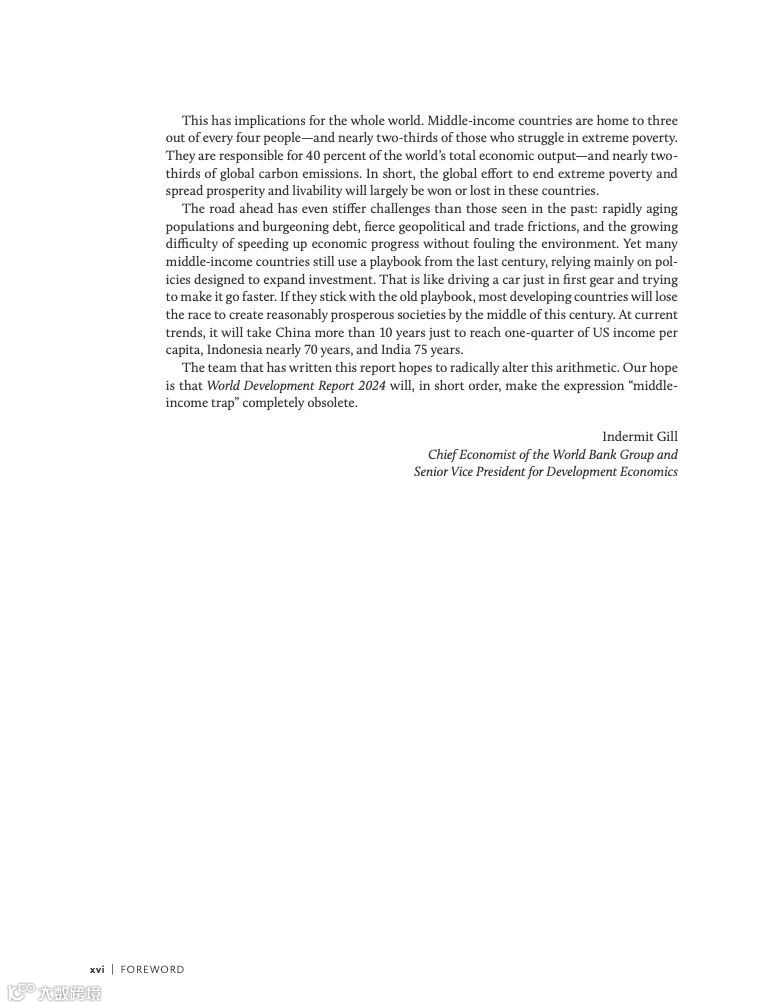 This has implications for the whole world. Middle-income countries are home to three out of every four people—and nearly two-thirds of those who struggle in extreme poverty. They are responsible for 40 percent of the world's total economic output—and nearly two-thirds of global carbon emissions. In short, the global effort to end extreme poverty and spread prosperity and livability will largely be won or lost in these countries.

The road ahead has even stiffer challenges than those seen in the past: rapidly aging populations and burgeoning debt, fierce geopolitical and trade frictions, and the growing difficulty of speeding up economic progress without fouling the environment. Yet many middle-income countries still use a playbook from the last century, relying mainly on policies designed to expand investment. That is like driving a car just in first gear and trying to make it go faster. If they stick with the old playbook, most developing countries will lose the race to create reasonably prosperous societies by the middle of this century. At current trends, it will take China more than 10 years just to reach one-quarter of US income per capita, Indonesia nearly 70 years, and India 75 years.

The team that has written this report hopes to radically alter this arithmetic. Our hope is that World Development Report 2024 will, in short order, make the expression "middle-income trap" completely obsolete.

Indermit Gill
Chief Economist of the World Bank Group and
Senior Vice President for Development Economics

xvi | FOREWORD

大数跨境